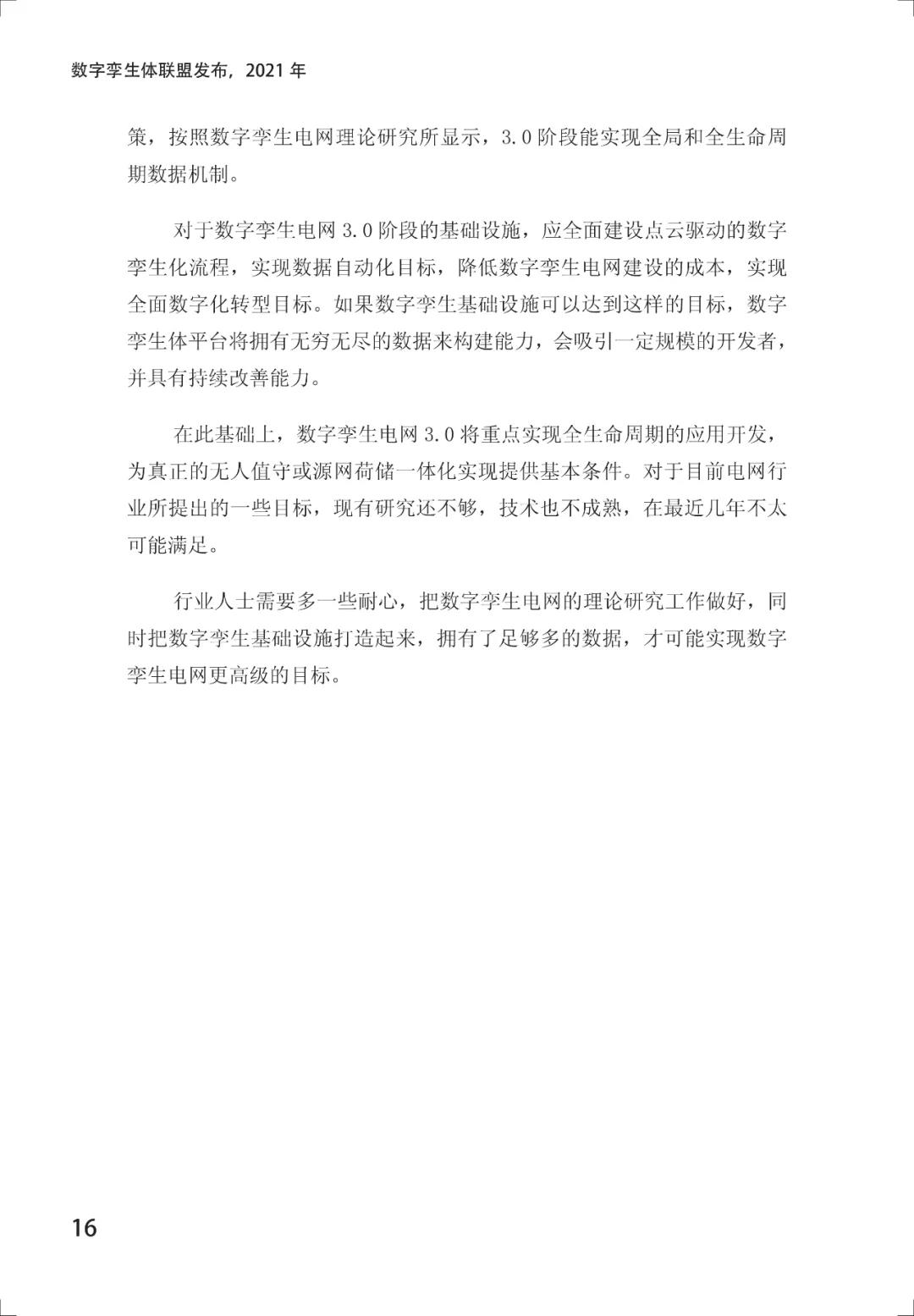 数字孪生体联盟发布，2021 年

策，按照数字孪生电网理论研究所显示，3.0 阶段能实现全局和全生命周期数据机制。

对于数字孪生电网 3.0 阶段的基础设施，应全面建设点云驱动的数字孪生化流程，实现数据自动化目标，降低数字孪生电网建设的成本，实现全面数字化转型目标。如果数字孪生基础设施可以达到这样的目标，数字孪生体平台将拥有无穷无尽的数据来构建能力，会吸引一定规模的开发者，并具有持续改善能力。

在此基础上，数字孪生电网 3.0 将重点实现全生命周期的应用开发，为真正的无人值守或源网荷储一体化实现提供基本条件。对于目前电网行业所提出的一些目标，现有研究还不够，技术也不成熟，在最近几年不太可能满足。

行业人士需要多一些耐心，把数字孪生电网的理论研究工作做好，同时把数字孪生基础设施打造起来，拥有了足够多的数据，才可能实现数字孪生电网更高级的目标。

16